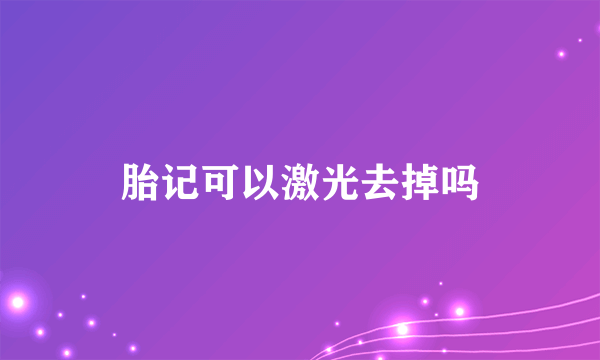 胎记可以激光去掉吗